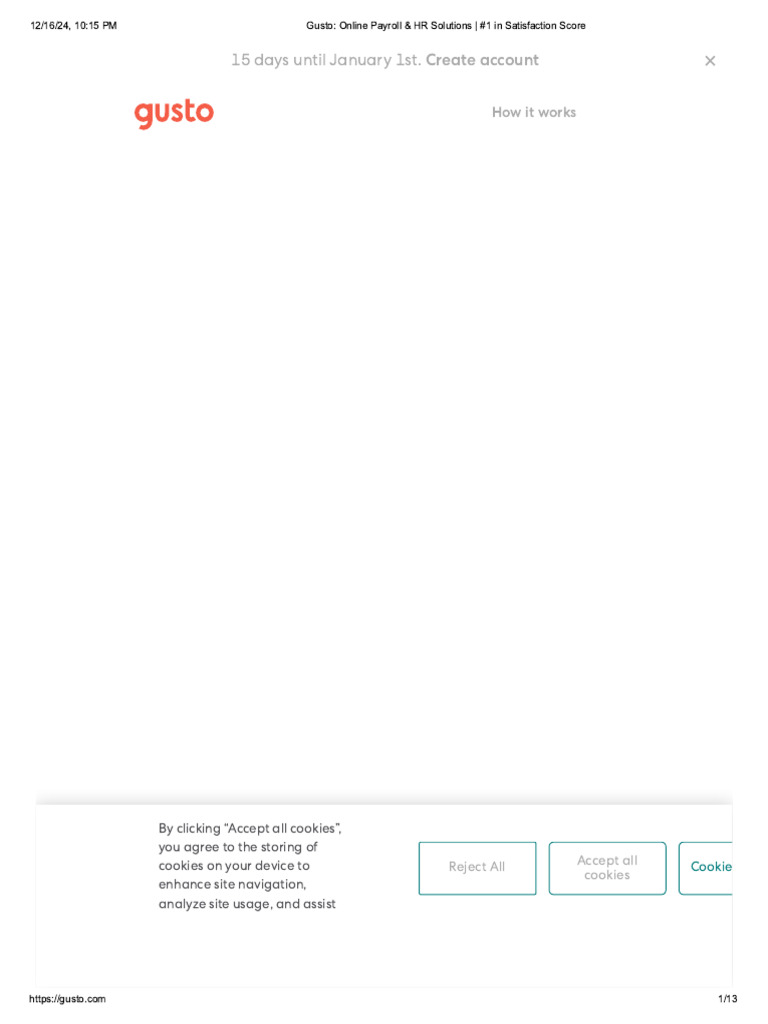 12/16/24, 10:15 PM

Gusto: Online Payroll & HR Solutions | #1 in Satisfaction Score

15 days until January 1st. Create account

×

gusto

How it works

By clicking “Accept all cookies”, you agree to the storing of cookies on your device to enhance site navigation, analyze site usage, and assist

Reject All

Accept all cookies

Cookie

https://gusto.com

1/13